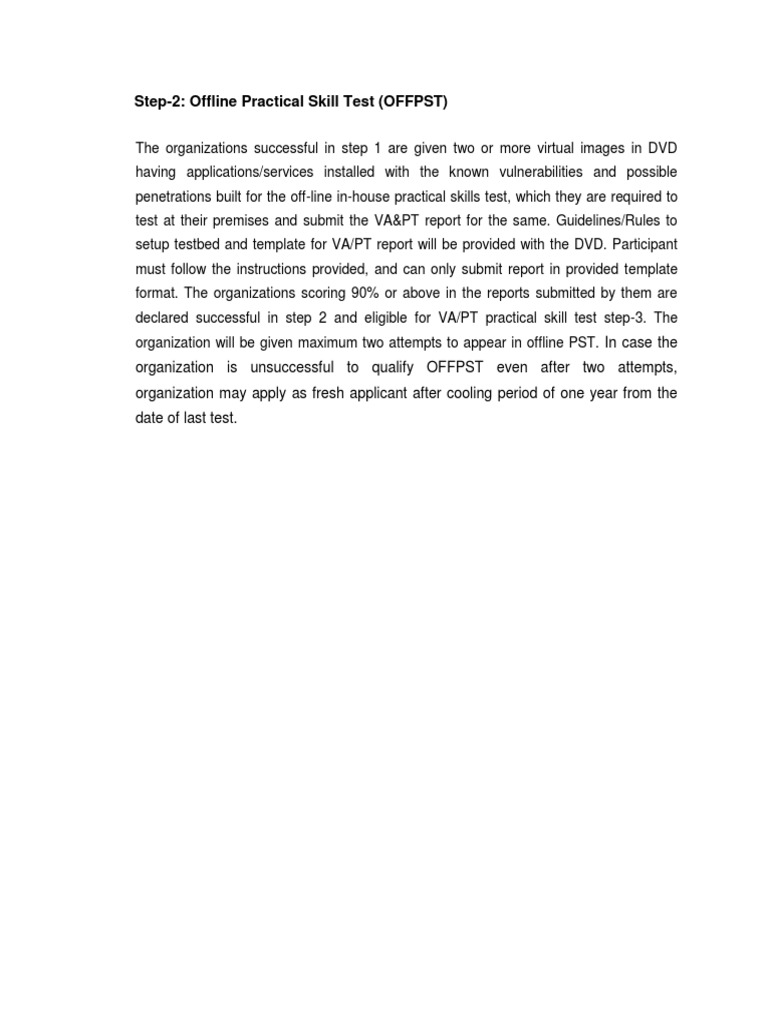 Step-2: Offline Practical Skill Test (OFFPST)

The organizations successful in step 1 are given two or more virtual images in DVD having applications/services installed with the known vulnerabilities and possible penetrations built for the off-line in-house practical skills test, which they are required to test at their premises and submit the VA&PT report for the same. Guidelines/Rules to setup testbed and template for VA/PT report will be provided with the DVD. Participant must follow the instructions provided, and can only submit report in provided template format. The organizations scoring 90% or above in the reports submitted by them are declared successful in step 2 and eligible for VA/PT practical skill test step-3. The organization will be given maximum two attempts to appear in offline PST. In case the organization is unsuccessful to qualify OFFPST even after two attempts, organization may apply as fresh applicant after cooling period of one year from the date of last test.